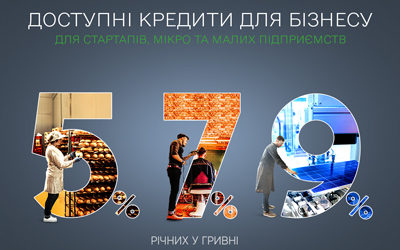 ДОСТУПНІ КРЕДИТИ ДЛЯ БІЗНЕСУ
ДЛЯ СТАРТАПІВ, МІКРО ТА МАЛИХ ПІДПРИЄМСТВ

5% 7% 9%

РІЧНИХ У ГРИВНІ